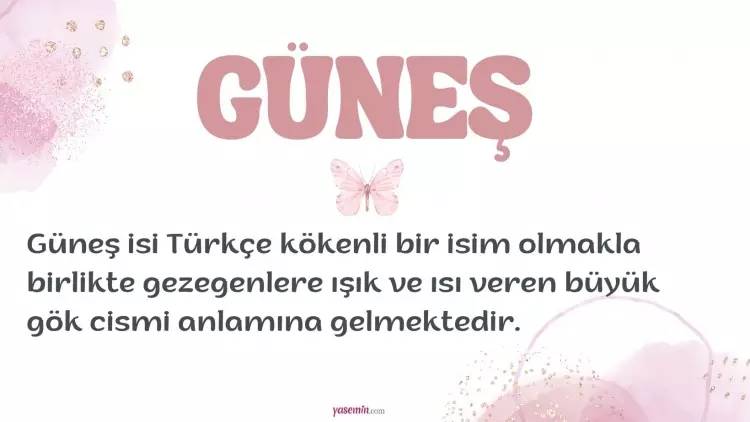 GÜNEŞ

Güneş isi Türkçe kökenli bir isim olmakla birlikte gezegenlere ışık ve ısı veren büyük gök cismi anlamına gelmektedir.

yasemin.com